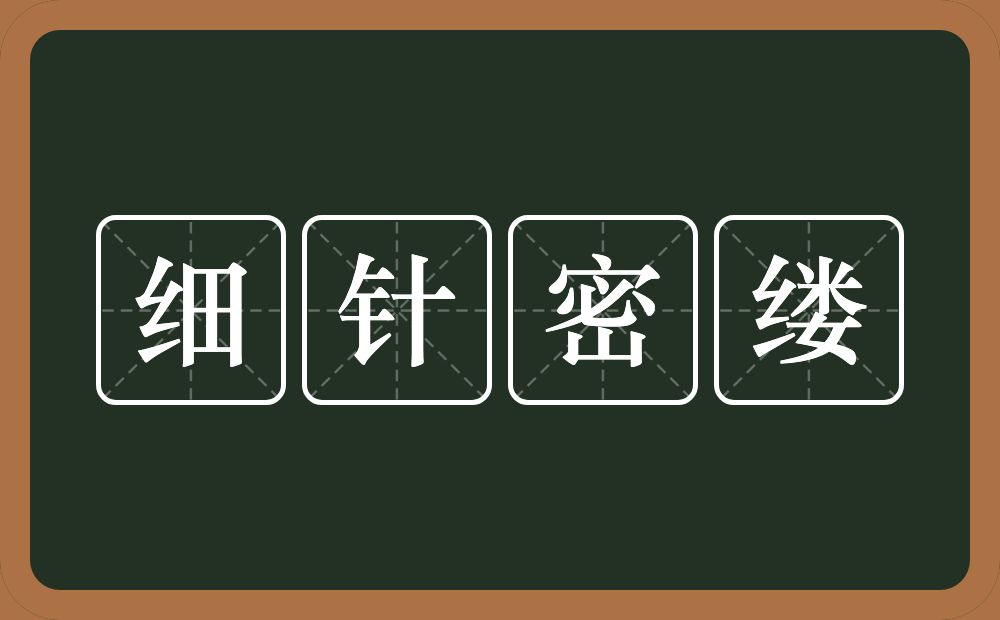 细针密缕